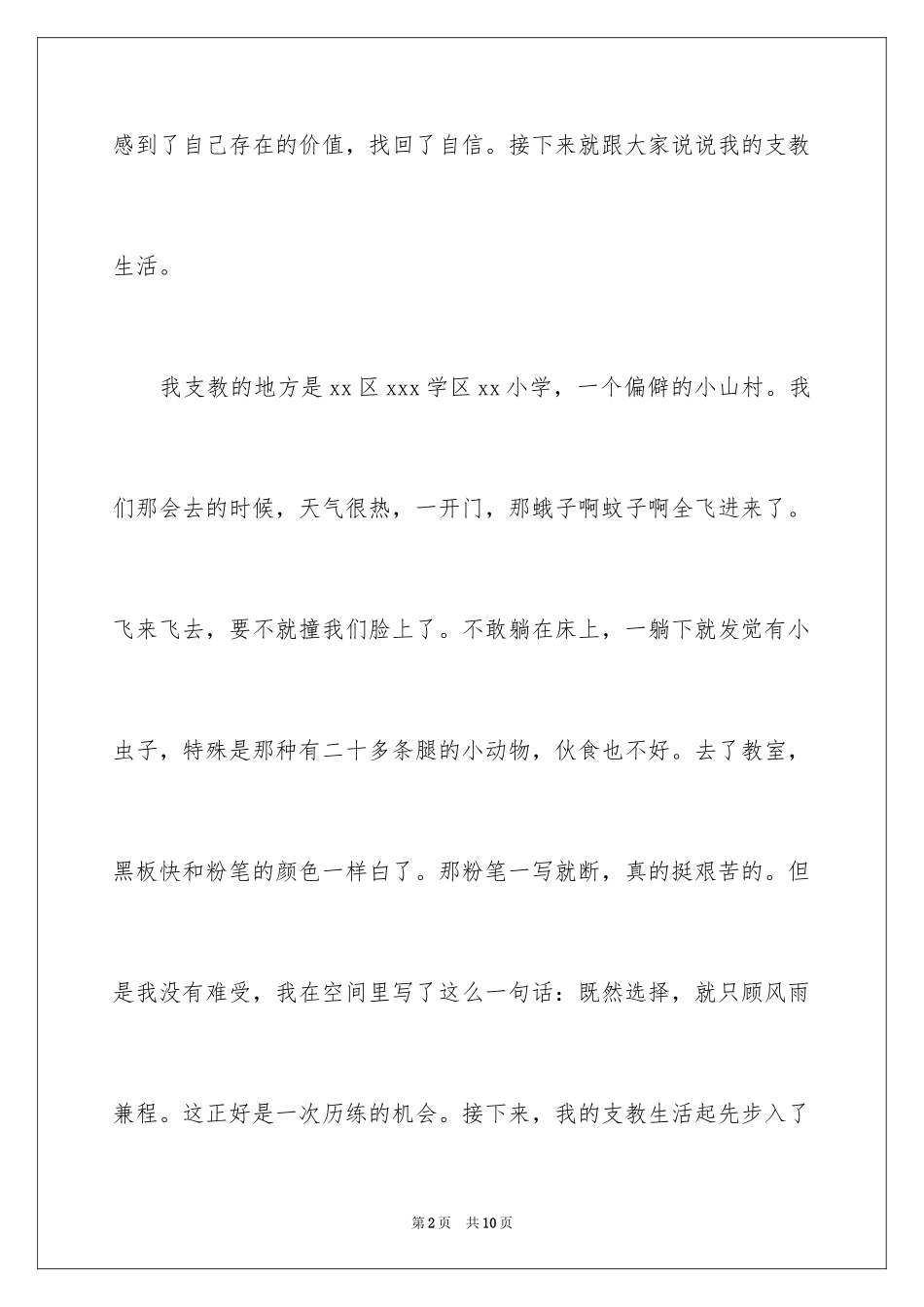 感到了自己存在的价值，找回了自信。接下来就跟大家说说我的支教生活。

我支教的地方是 xx 区 xxx 学区 xx 小学，一个偏僻的小山村。我们那会去的时候，天气很热，一开门，那蛾子啊蚊子啊全飞进来了。飞来飞去，要不就撞我们脸上了。不敢躺在床上，一躺下就发觉有小虫子，特殊是那种有二十多条腿的小动物，伙食也不好。去了教室，黑板快和粉笔的颜色一样白了。那粉笔一写就断，真的挺艰苦的。但是我没有难受，我在空间里写了这么一句话：既然选择，就只顾风雨兼程。这正好是一次历练的机会。接下来，我的支教生活起先步入了

第 2 页　共 10 页